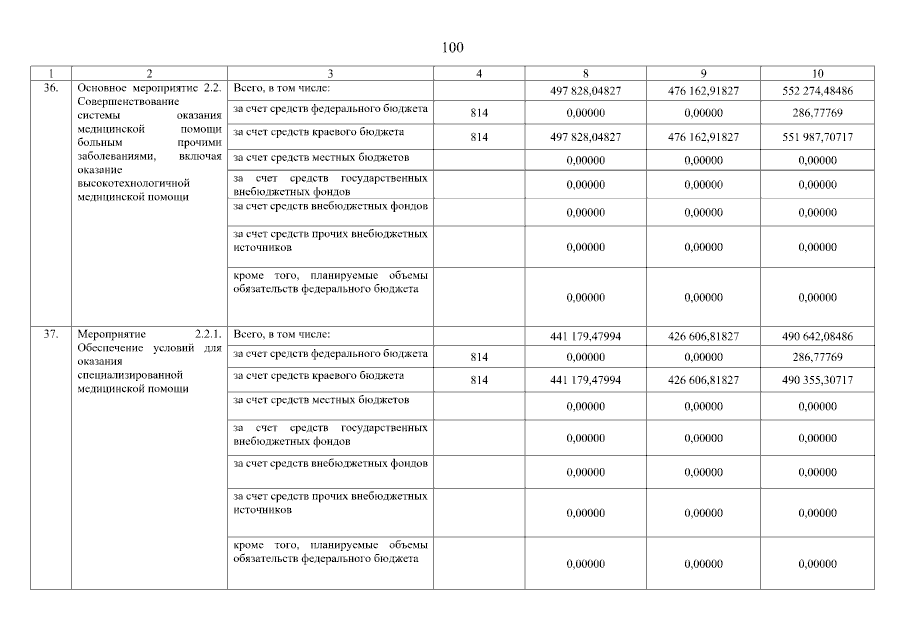 100

| 1 | 2 | 3 | 4 | 8 | 9 | 10 |
|---|---|---|---|---|---|---|
| 36. | Основное мероприятие 2.2. Совершенствование системы оказания медицинской помощи больным прочими заболеваниями, включая оказание высокотехнологичной медицинской помощи | Всего, в том числе: | | 497 828,04827 | 476 162,91827 | 552 274,48486 |
| | | за счет средств федерального бюджета | 814 | 0,00000 | 0,00000 | 286,77769 |
| | | за счет средств краевого бюджета | 814 | 497 828,04827 | 476 162,91827 | 551 987,70717 |
| | | за счет средств местных бюджетов | | 0,00000 | 0,00000 | 0,00000 |
| | | за счет средств государственных внебюджетных фондов | | 0,00000 | 0,00000 | 0,00000 |
| | | за счет средств внебюджетных фондов | | 0,00000 | 0,00000 | 0,00000 |
| | | за счет средств прочих внебюджетных источников | | 0,00000 | 0,00000 | 0,00000 |
| | | кроме того, планируемые объемы обязательств федерального бюджета | | 0,00000 | 0,00000 | 0,00000 |
| 37. | Мероприятие 2.2.1. Обеспечение условий для оказания специализированной медицинской помощи | Всего, в том числе: | | 441 179,47994 | 426 606,81827 | 490 642,08486 |
| | | за счет средств федерального бюджета | 814 | 0,00000 | 0,00000 | 286,77769 |
| | | за счет средств краевого бюджета | 814 | 441 179,47994 | 426 606,81827 | 490 355,30717 |
| | | за счет средств местных бюджетов | | 0,00000 | 0,00000 | 0,00000 |
| | | за счет средств государственных внебюджетных фондов | | 0,00000 | 0,00000 | 0,00000 |
| | | за счет средств внебюджетных фондов | | 0,00000 | 0,00000 | 0,00000 |
| | | за счет средств прочих внебюджетных источников | | 0,00000 | 0,00000 | 0,00000 |
| | | кроме того, планируемые объемы обязательств федерального бюджета | | 0,00000 | 0,00000 | 0,00000 |